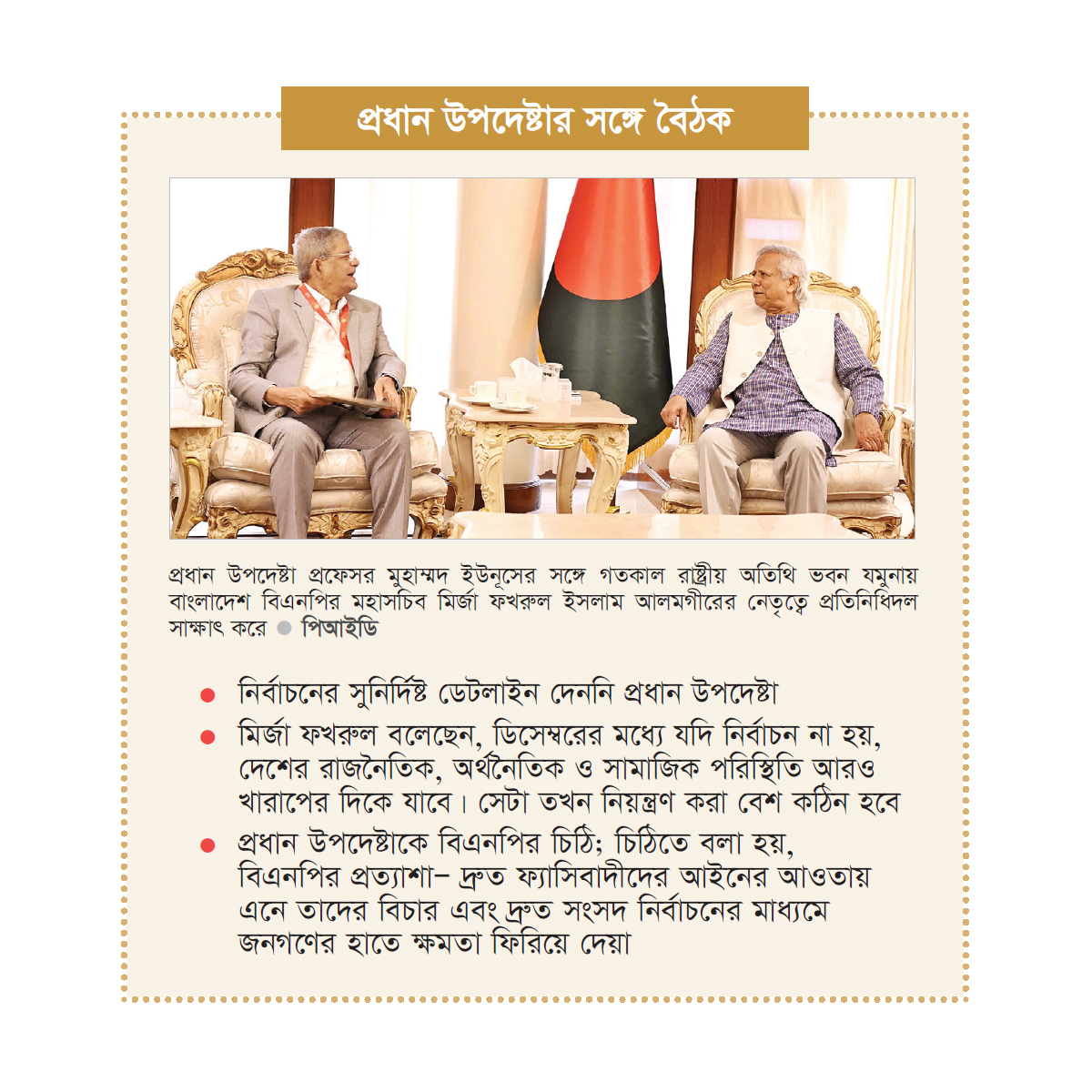 প্রধান উপদেষ্টার সঙ্গে বৈঠক

প্রধান উপদেষ্টা প্রফেসর মুহাম্মদ ইউনূসের সঙ্গে গতকাল রাষ্ট্রীয় অতিথি ভবন যমুনায় বাংলাদেশ বিএনপির মহাসচিব মির্জা ফখরুল ইসলাম আলমগীরের নেতৃত্বে প্রতিনিধিদল সাক্ষাৎ করে ● পিআইডি

● নির্বাচনের সুনির্দিষ্ট ডেটলাইন দেননি প্রধান উপদেষ্টা

● মির্জা ফখরুল বলেছেন, ডিসেম্বরের মধ্যে যদি নির্বাচন না হয়, দেশের রাজনৈতিক, অর্থনৈতিক ও সামাজিক পরিস্থিতি আরও খারাপের দিকে যাবে। সেটা তখন নিয়ন্ত্রণ করা বেশ কঠিন হবে

● প্রধান উপদেষ্টাকে বিএনপির চিঠি; চিঠিতে বলা হয়, বিএনপির প্রত্যাশা– দ্রুত ফ্যাসিবাদীদের আইনের আওতায় এনে তাদের বিচার এবং দ্রুত সংসদ নির্বাচনের মাধ্যমে জনগণের হাতে ক্ষমতা ফিরিয়ে দেয়া